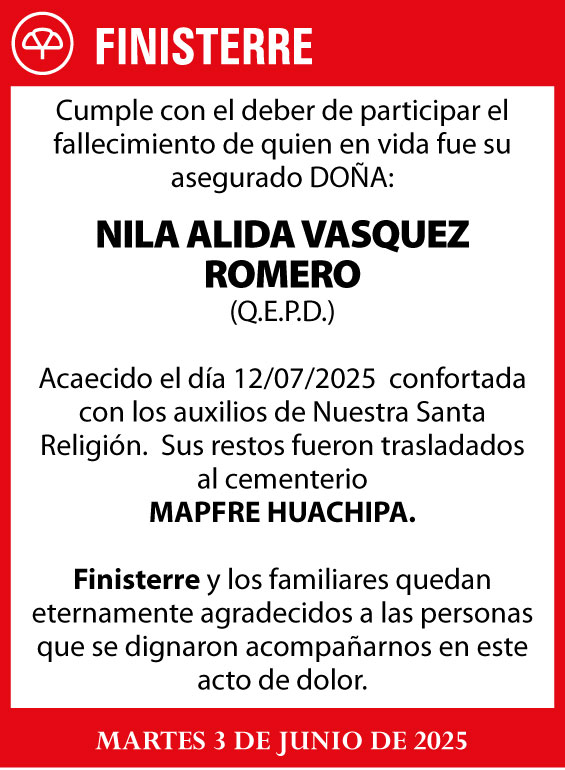 FINISTERRE

Cumple con el deber de participar el fallecimiento de quien en vida fue su asegurado DOÑA:

NILA ALIDA VASQUEZ ROMERO
(Q.E.P.D.)

Acaecido el día 12/07/2025 confortada con los auxilios de Nuestra Santa Religión. Sus restos fueron trasladados al cementerio
MAPFRE HUACHIPA.

Finisterre y los familiares quedan eternamente agradecidos a las personas que se dignaron acompañarnos en este acto de dolor.

MARTES 3 DE JUNIO DE 2025